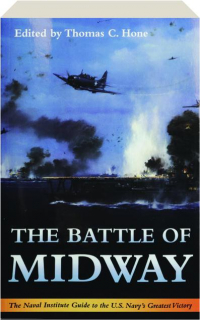 Edited by Thomas C. Hone

THE BATTLE OF
MIDWAY

The Naval Institute Guide to the U.S. Navy's Greatest Victory